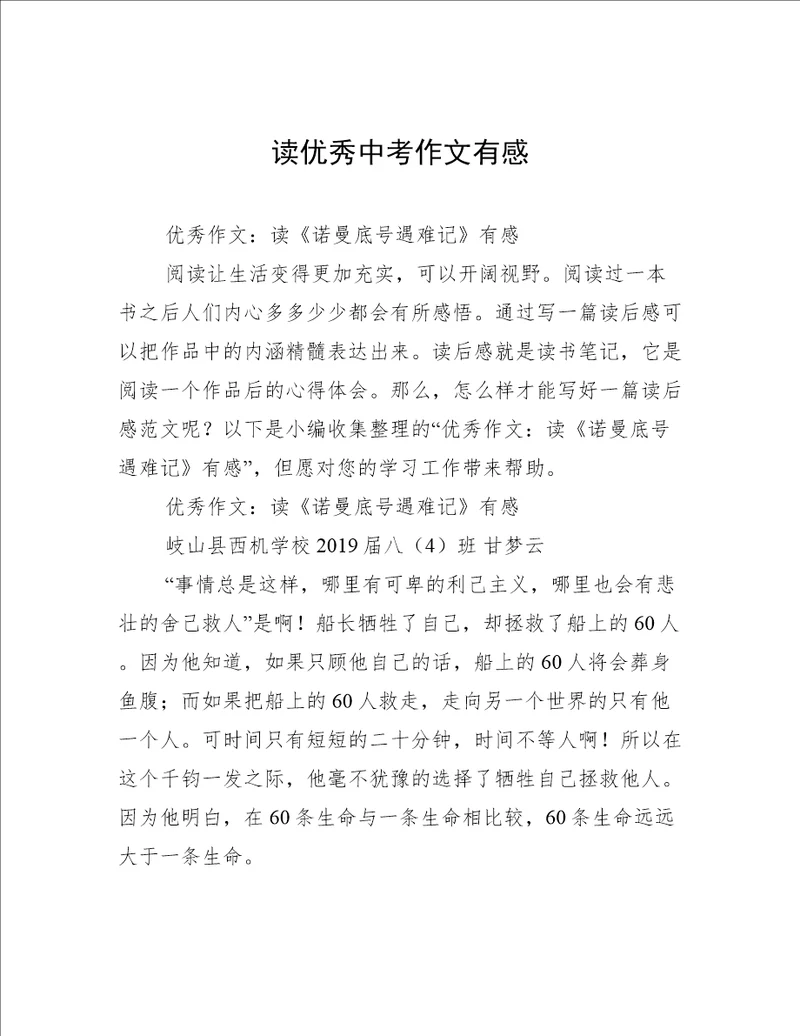 读优秀中考作文有感

优秀作文：读《诺曼底号遇难记》有感

阅读让生活变得更加充实，可以开阔视野。阅读过一本书之后人们内心多多少少都会有所感悟。通过写一篇读后感可以把作品中的内涵精髓表达出来。读后感就是读书笔记，它是阅读一个作品后的心得体会。那么，怎么样才能写好一篇读后感范文呢？以下是小编收集整理的“优秀作文：读《诺曼底号遇难记》有感”，但愿对您的学习工作带来帮助。

优秀作文：读《诺曼底号遇难记》有感

岐山县西机学校 2019 届八（4）班 甘梦云

“事情总是这样，哪里有可卑的利己主义，哪里也会有悲壮的舍己救人”是啊！船长牺牲了自己，却拯救了船上的 60 人。因为他知道，如果只顾他自己的话，船上的 60 人将会葬身鱼腹；而如果把船上的 60 人救走，走向另一个世界的只有他一个人。可时间只有短短的二十分钟，时间不等人啊！所以在这个千钧一发之际，他毫不犹豫的选择了牺牲自己拯救他人。因为他明白，在 60 条生命与一条生命相比较，60 条生命远远大于一条生命。